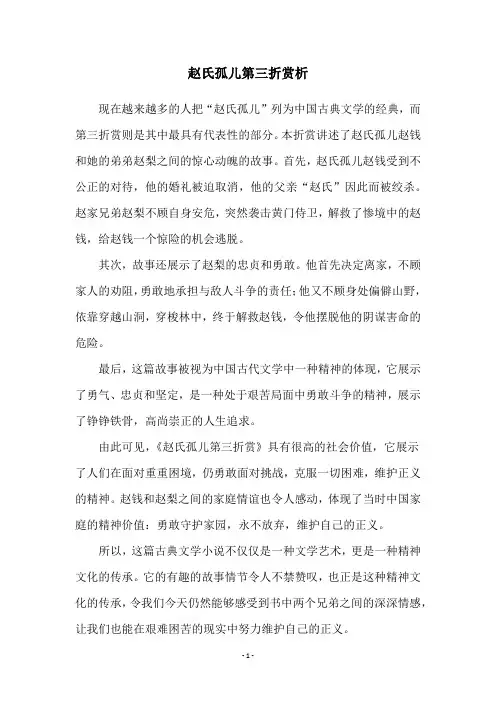 赵氏孤儿第三折赏析

现在越来越多的人把“赵氏孤儿”列为中国古典文学的经典，而第三折赏则是其中最具有代表性的部分。本折赏讲述了赵氏孤儿赵钱和她的弟弟赵梨之间的惊心动魄的故事。首先，赵氏孤儿赵钱受到不公正的对待，他的婚礼被迫取消，他的父亲“赵氏”因此而被绞杀。赵家兄弟赵梨不顾自身安危，突然袭击黄门侍卫，解救了惨境中的赵钱，给赵钱一个惊险的机会逃脱。

其次，故事还展示了赵梨的忠贞和勇敢。他首先决定离家，不顾家人的劝阻，勇敢地承担与敌人斗争的责任；他又不顾身处偏僻山野，依靠穿越山洞，穿梭林中，终于解救赵钱，令他摆脱他的阴谋害命的危险。

最后，这篇故事被视为中国古代文学中一种精神的体现，它展示了勇气、忠贞和坚定，是一种处于艰苦局面中勇敢斗争的精神，展示了铮铮铁骨，高尚崇正的人生追求。

由此可见，《赵氏孤儿第三折赏》具有很高的社会价值，它展示了人们在面对重重困境，仍勇敢面对挑战，克服一切困难，维护正义的精神。赵钱和赵梨之间的家庭情谊也令人感动，体现了当时中国家庭的精神价值：勇敢守护家园，永不放弃，维护自己的正义。

所以，这篇古典文学小说不仅仅是一种文学艺术，更是一种精神文化的传承。它的有趣的故事情节令人不禁赞叹，也正是这种精神文化的传承，令我们今天仍然能够感受到书中两个兄弟之间的深深情感，让我们也能在艰难困苦的现实中努力维护自己的正义。

- 1 -